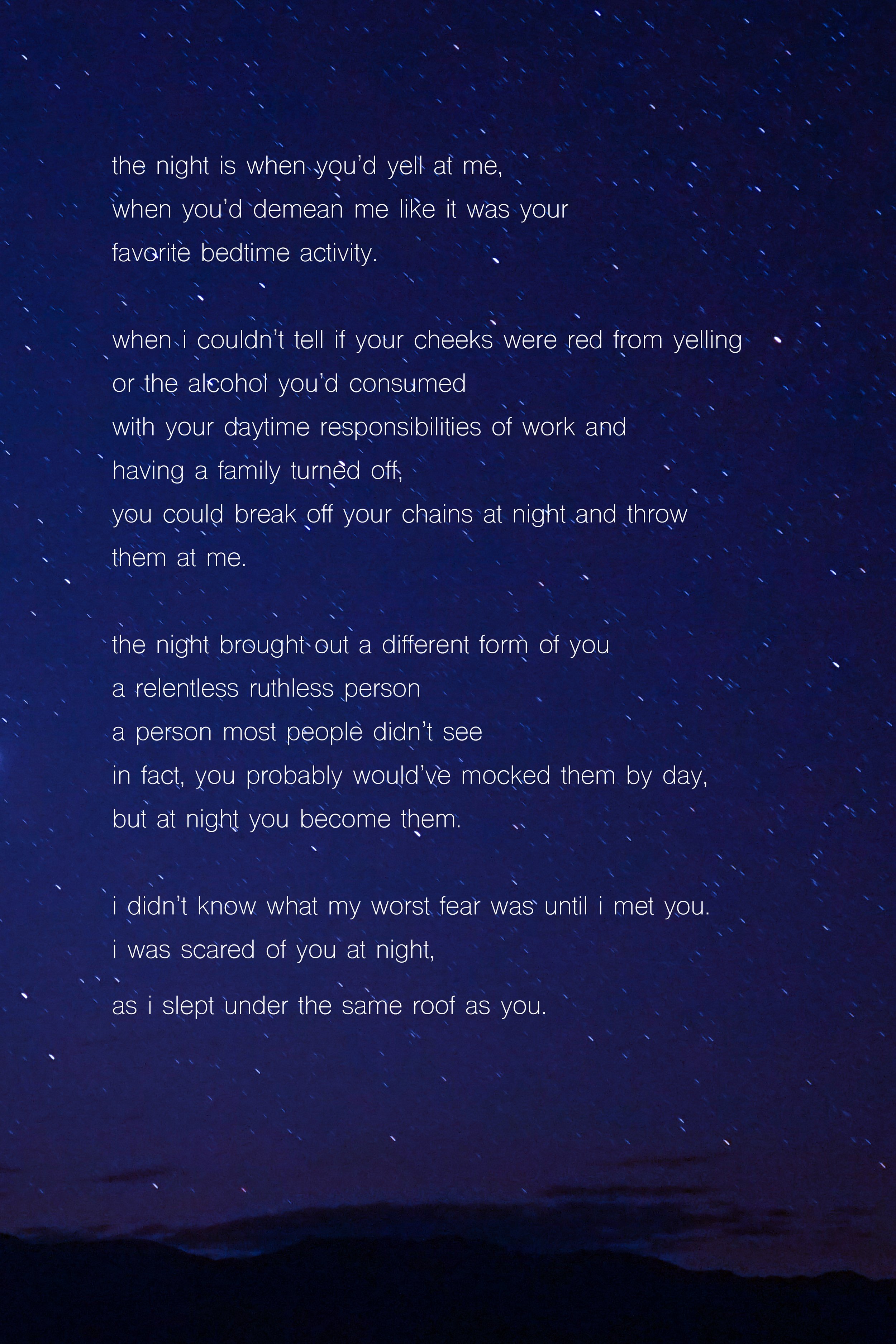 the night is when you'd yell at me,
when you'd demean me like it was your
favorite bedtime activity.

when i couldn't tell if your cheeks were red from yelling
or the alcohol you'd consumed
with your daytime responsibilities of work and
having a family turned off,
you could break off your chains at night and throw
them at me.

the night brought out a different form of you
a relentless ruthless person
a person most people didn't see
in fact, you probably would've mocked them by day,
but at night you become them.

i didn't know what my worst fear was until i met you.
i was scared of you at night,
as i slept under the same roof as you.